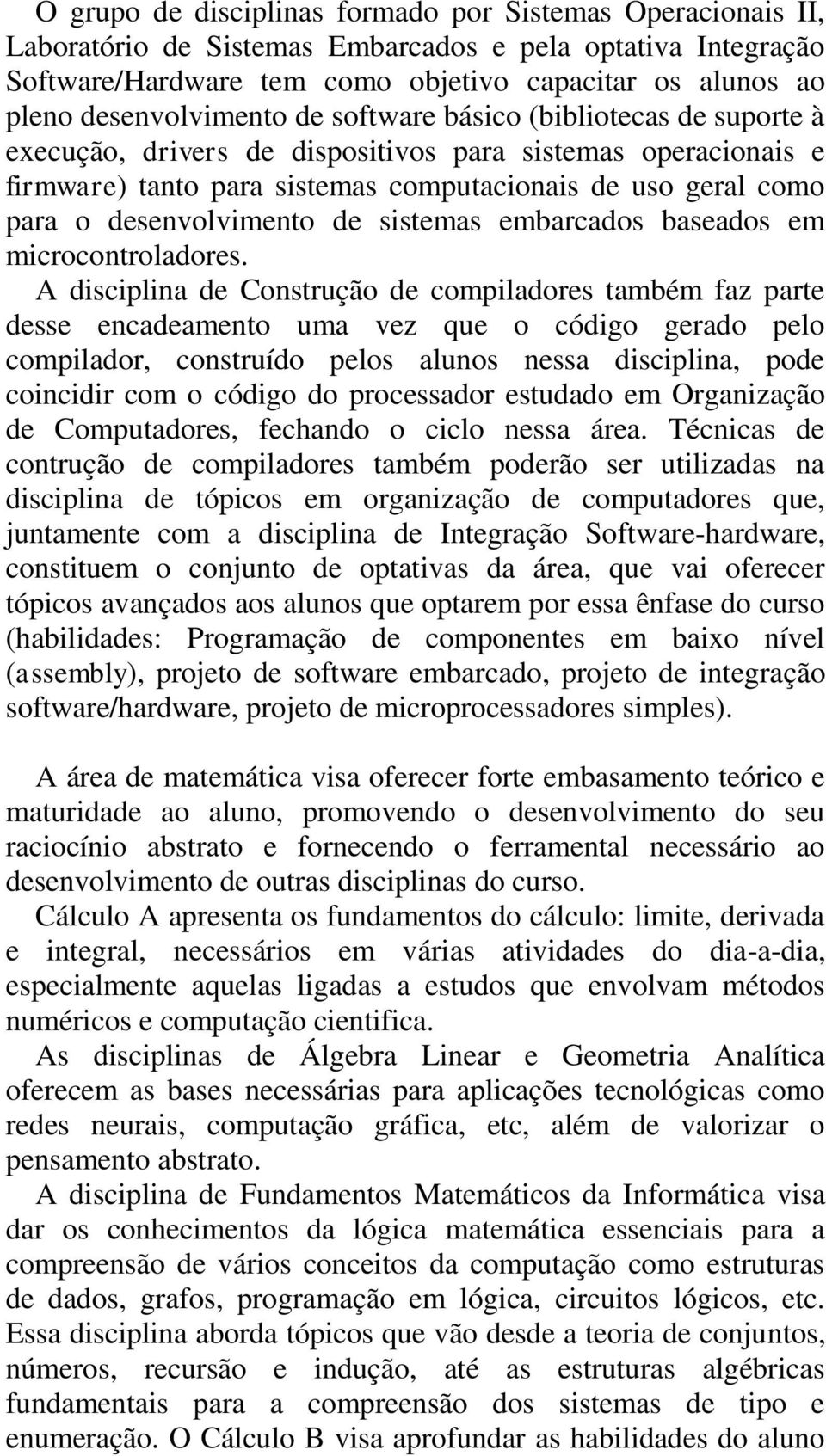 O grupo de disciplinas formado por Sistemas Operacionais II, Laboratório de Sistemas Embarcados e pela optativa Integração Software/Hardware tem como objetivo capacitar os alunos ao pleno desenvolvimento de software básico (bibliotecas de suporte à execução, drivers de dispositivos para sistemas operacionais e firmware) tanto para sistemas computacionais de uso geral como para o desenvolvimento de sistemas embarcados baseados em microcontroladores.

A disciplina de Construção de compiladores também faz parte desse encadeamento uma vez que o código gerado pelo compilador, construído pelos alunos nessa disciplina, pode coincidir com o código do processador estudado em Organização de Computadores, fechando o ciclo nessa área. Técnicas de contrução de compiladores também poderão ser utilizadas na disciplina de tópicos em organização de computadores que, juntamente com a disciplina de Integração Software-hardware, constituem o conjunto de optativas da área, que vai oferecer tópicos avançados aos alunos que optarem por essa ênfase do curso (habilidades: Programação de componentes em baixo nível (assembly), projeto de software embarcado, projeto de integração software/hardware, projeto de microprocessadores simples).

A área de matemática visa oferecer forte embasamento teórico e maturidade ao aluno, promovendo o desenvolvimento do seu raciocínio abstrato e fornecendo o ferramental necessário ao desenvolvimento de outras disciplinas do curso.

Cálculo A apresenta os fundamentos do cálculo: limite, derivada e integral, necessários em várias atividades do dia-a-dia, especialmente aquelas ligadas a estudos que envolvam métodos numéricos e computação cientifica.

As disciplinas de Álgebra Linear e Geometria Analítica oferecem as bases necessárias para aplicações tecnológicas como redes neurais, computação gráfica, etc, além de valorizar o pensamento abstrato.

A disciplina de Fundamentos Matemáticos da Informática visa dar os conhecimentos da lógica matemática essenciais para a compreensão de vários conceitos da computação como estruturas de dados, grafos, programação em lógica, circuitos lógicos, etc. Essa disciplina aborda tópicos que vão desde a teoria de conjuntos, números, recursão e indução, até as estruturas algébricas fundamentais para a compreensão dos sistemas de tipo e enumeração. O Cálculo B visa aprofundar as habilidades do aluno